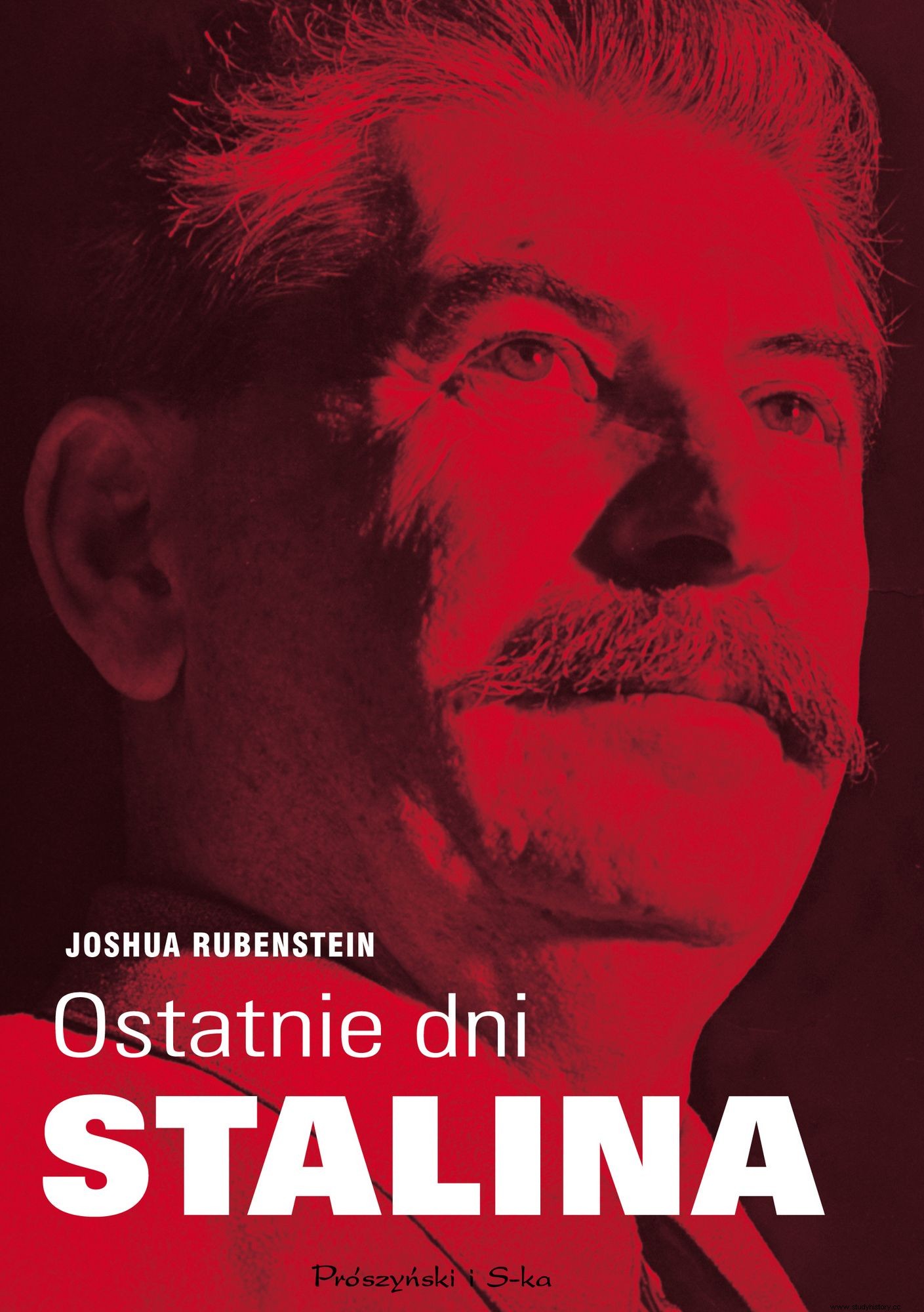 JOSHUA RUBENSTEIN

Ostatnie dni
STALINA

Prószyński i S-ka

www.studyhistory.co